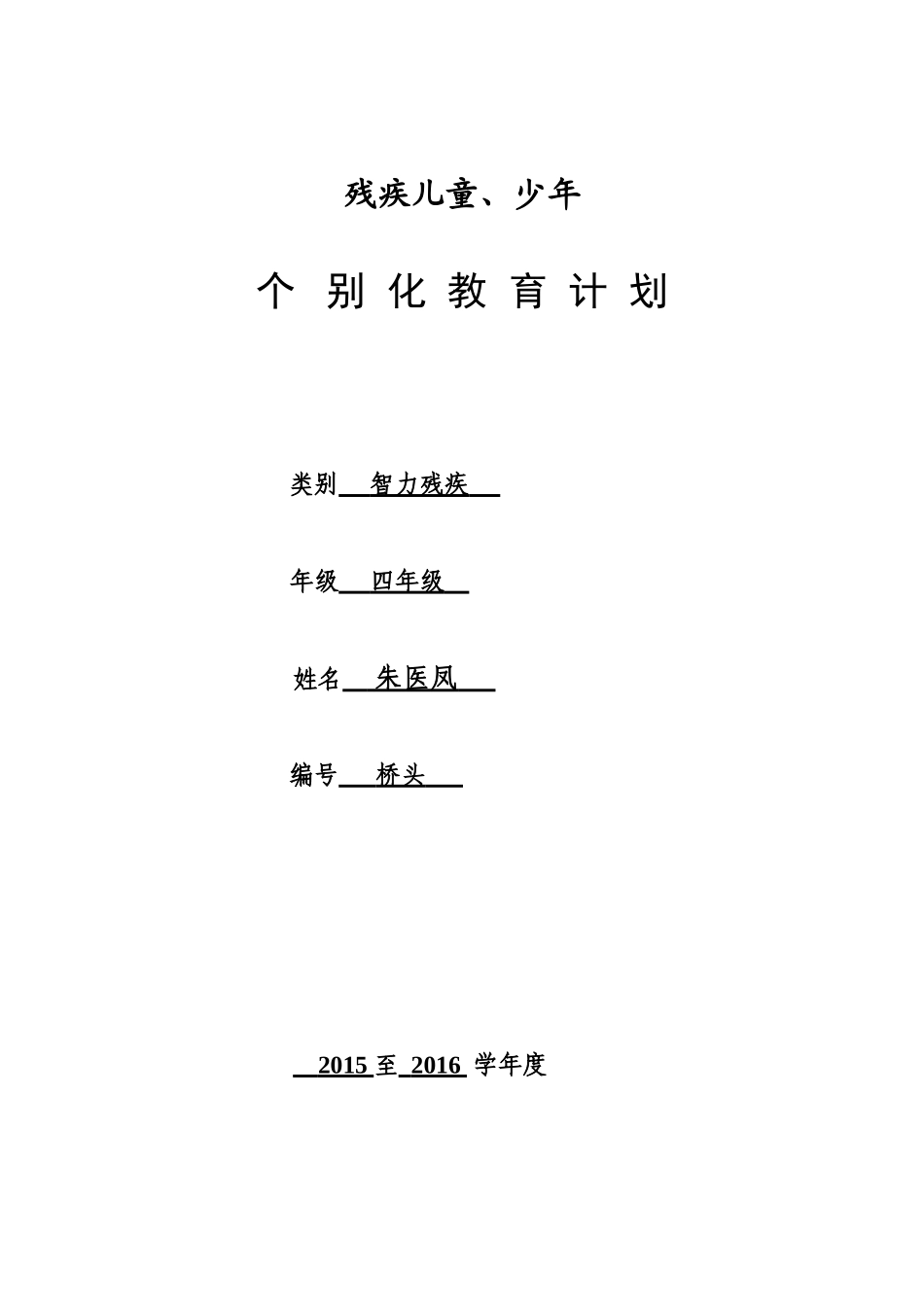 残疾儿童、少年

个 别 化 教 育 计 划

类别 智力残疾

年级 四年级

姓名 朱医凤

编号 桥头

2015 至 2016 学年度